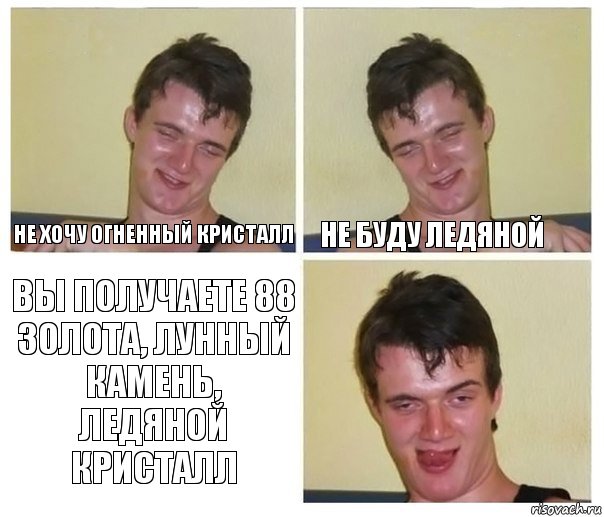 НЕ ХОЧУ ОГНЕННЫЙ КРИСТАЛЛ

НЕ БУДУ ЛЕДЯНОЙ

ВЫ ПОЛУЧАЕТЕ 88 ЗОЛОТА, ЛУННЫЙ КАМЕНЬ, ЛЕДЯНОЙ КРИСТАЛЛ

risovach.ru